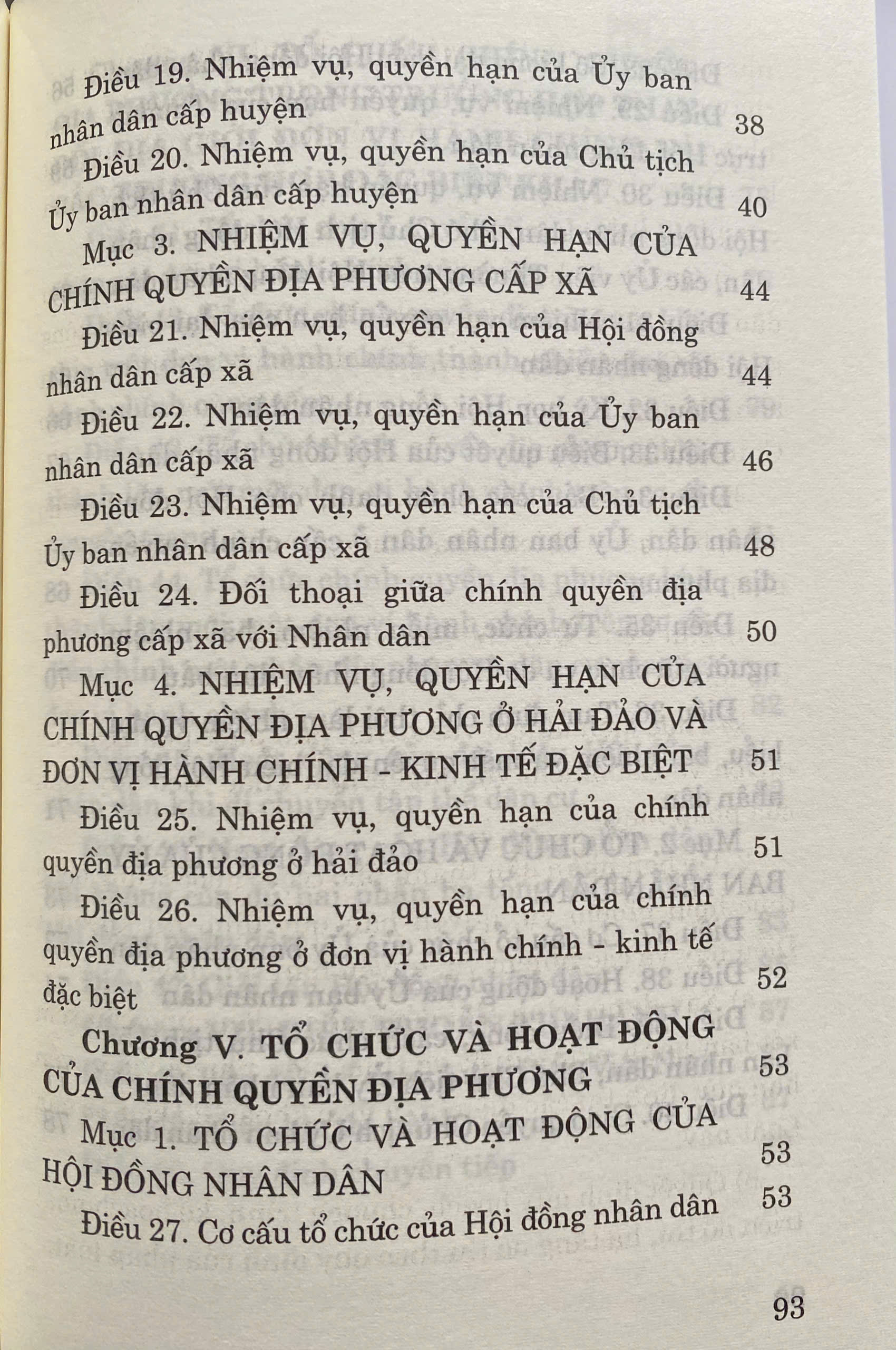 Điều 19. Nhiệm vụ, quyền hạn của Ủy ban nhân dân cấp huyện 38

Điều 20. Nhiệm vụ, quyền hạn của Chủ tịch Ủy ban nhân dân cấp huyện 40

Mục 3. NHIỆM VỤ, QUYỀN HẠN CỦA CHÍNH QUYỀN ĐỊA PHƯƠNG CẤP XÃ 44

Điều 21. Nhiệm vụ, quyền hạn của Hội đồng nhân dân cấp xã 44

Điều 22. Nhiệm vụ, quyền hạn của Ủy ban nhân dân cấp xã 46

Điều 23. Nhiệm vụ, quyền hạn của Chủ tịch Ủy ban nhân dân cấp xã 48

Điều 24. Đối thoại giữa chính quyền địa phương cấp xã với Nhân dân 50

Mục 4. NHIỆM VỤ, QUYỀN HẠN CỦA CHÍNH QUYỀN ĐỊA PHƯƠNG Ở HẢI ĐẢO VÀ ĐƠN VỊ HÀNH CHÍNH - KINH TẾ ĐẶC BIỆT 51

Điều 25. Nhiệm vụ, quyền hạn của chính quyền địa phương ở hải đảo 51

Điều 26. Nhiệm vụ, quyền hạn của chính quyền địa phương ở đơn vị hành chính - kinh tế đặc biệt 52

Chương V. TỔ CHỨC VÀ HOẠT ĐỘNG CỦA CHÍNH QUYỀN ĐỊA PHƯƠNG 53

Mục 1. TỔ CHỨC VÀ HOẠT ĐỘNG CỦA HỘI ĐỒNG NHÂN DÂN 53

Điều 27. Cơ cấu tổ chức của Hội đồng nhân dân 53

93